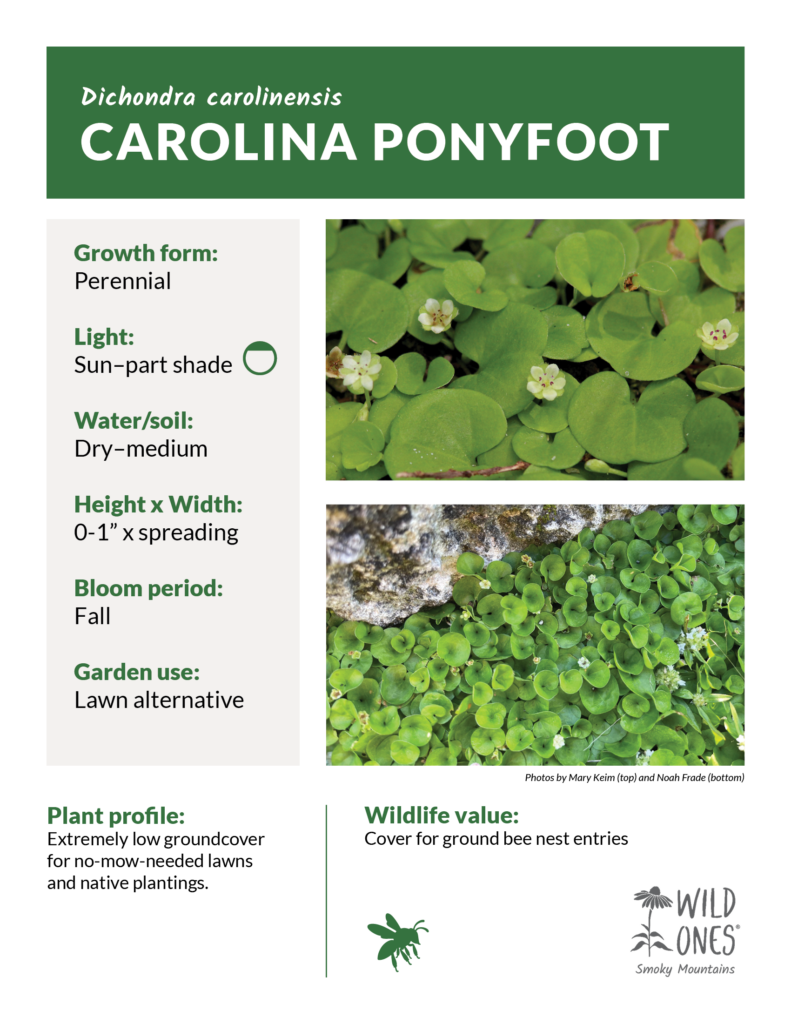 Dichondra carolinensis
CAROLINA PONYFOOT

Growth form:
Perennial

Light:
Sun–part shade

Water/soil:
Dry–medium

Height x Width:
0-1" x spreading

Bloom period:
Fall

Garden use:
Lawn alternative

Photos by Mary Keim (top) and Noah Frade (bottom)

Plant profile:
Extremely low groundcover for no-mow-needed lawns and native plantings.

Wildlife value:
Cover for ground bee nest entries

WILD ONES®
Smoky Mountains